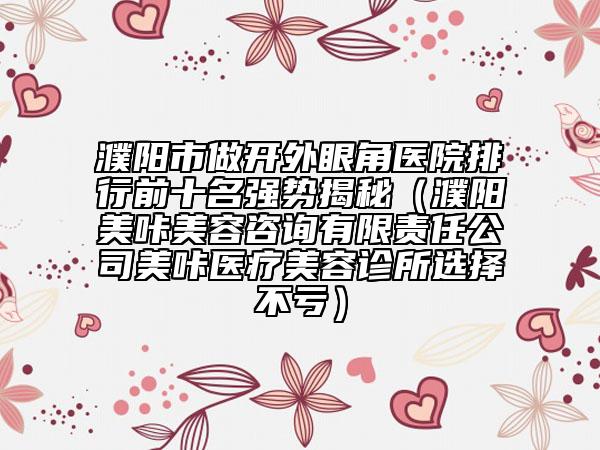 濮阳市做开外眼角医院排行前十名强势揭秘（濮阳美咔美容咨询有限责任公司美咔医疗美容诊所选择不亏）